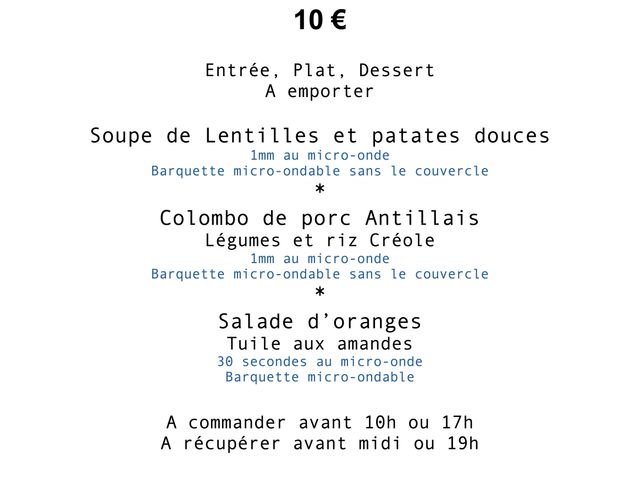 10 €

Entrée, Plat, Dessert
A emporter

Soupe de Lentilles et patates douces
1mm au micro-onde
Barquette micro-ondable sans le couvercle
*
Colombo de porc Antillais
Légumes et riz Créole
1mm au micro-onde
Barquette micro-ondable sans le couvercle
*
Salade d'oranges
Tuile aux amandes
30 secondes au micro-onde
Barquette micro-ondable

A commander avant 10h ou 17h
A récupérer avant midi ou 19h